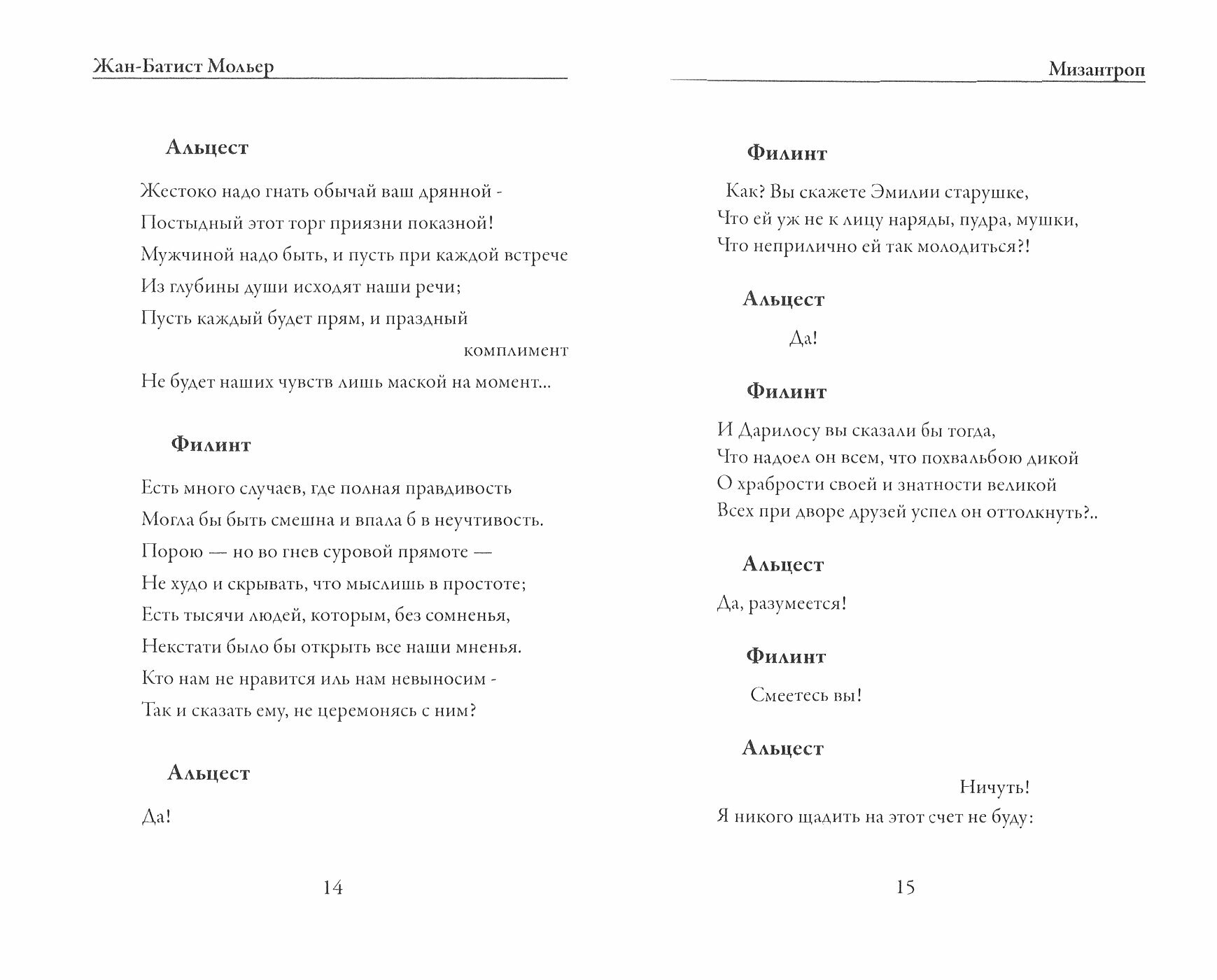 Жан-Батист Мольер

Альцест

Жестоко надо гнать обычай ваш дрянной -
Постыдный этот торг приязни показной!
Мужчиной надо быть, и пусть при каждой встрече
Из глубины души исходят наши речи;
Пусть каждый будет прям, и праздный
комплимент
Не будет наших чувств лишь маской на момент...

Филинт

Есть много случаев, где полная правдивость
Могла бы быть смешна и впала б в неучтивость.
Порою — но во гнев суровой прямоте —
Не худо и скрывать, что мыслишь в простоте;
Есть тысячи людей, которым, без сомненья,
Некстати было бы открыть все наши мненья.
Кто нам не нравится иль нам невыносим -
Так и сказать ему, не церемонясь с ним?

Альцест

Да!

14

Мизантроп

Филинт

Как? Вы скажете Эмилии старушке,
Что ей уж не к лицу наряды, пудра, мушки,
Что неприлично ей так молодиться?!

Альцест

Да!

Филинт

И Дарилосу вы сказали бы тогда,
Что надоел он всем, что похвальбою дикой
О храбрости своей и знатности великой
Всех при дворе друзей успел он оттолкнуть?..

Альцест

Да, разумеется!

Филинт

Смеетесь вы!

Альцест

Ничуть!
Я никого щадить на этот счет не буду:

15